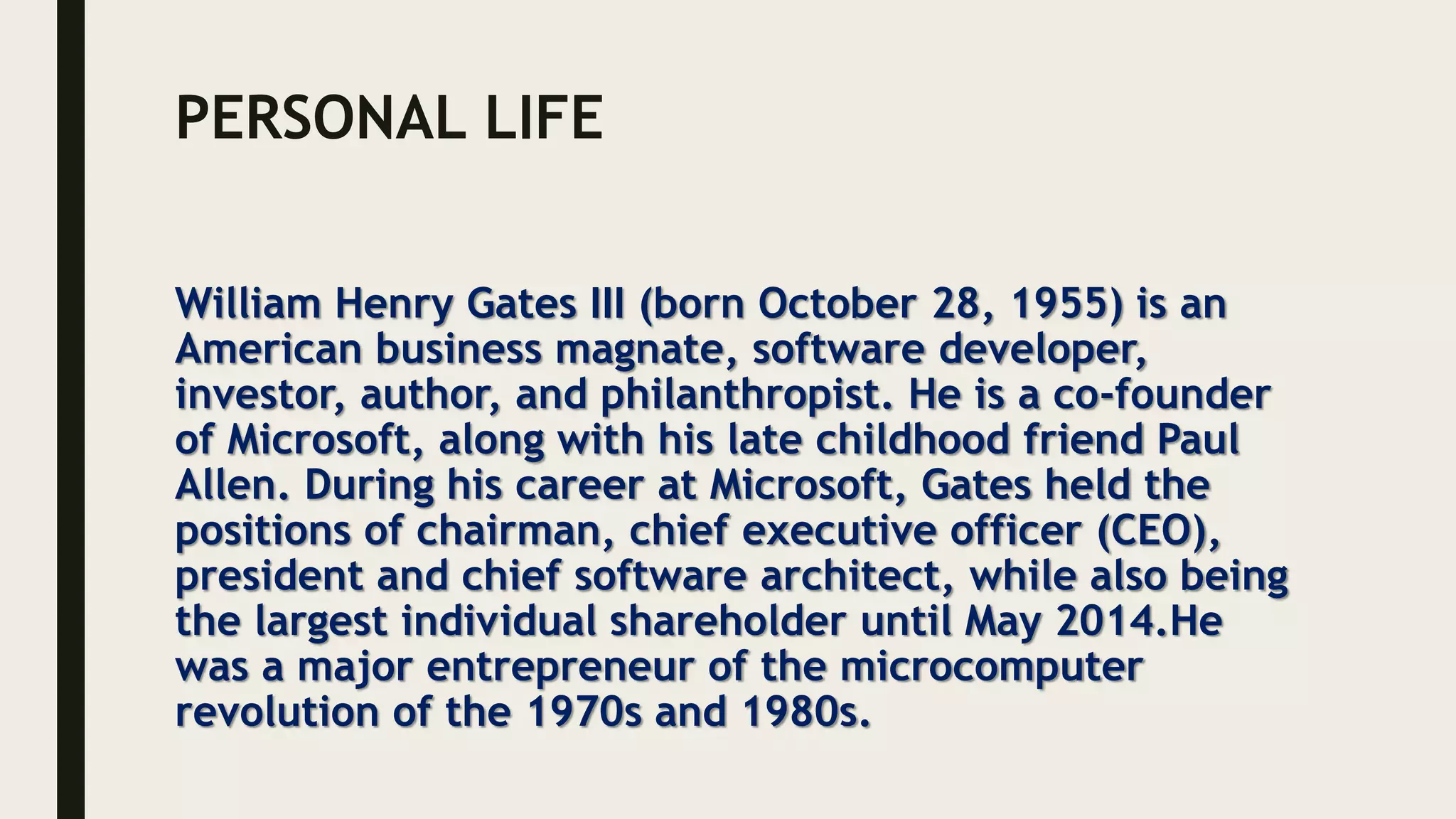 PERSONAL LIFE

William Henry Gates III (born October 28, 1955) is an American business magnate, software developer, investor, author, and philanthropist. He is a co-founder of Microsoft, along with his late childhood friend Paul Allen. During his career at Microsoft, Gates held the positions of chairman, chief executive officer (CEO), president and chief software architect, while also being the largest individual shareholder until May 2014.He was a major entrepreneur of the microcomputer revolution of the 1970s and 1980s.